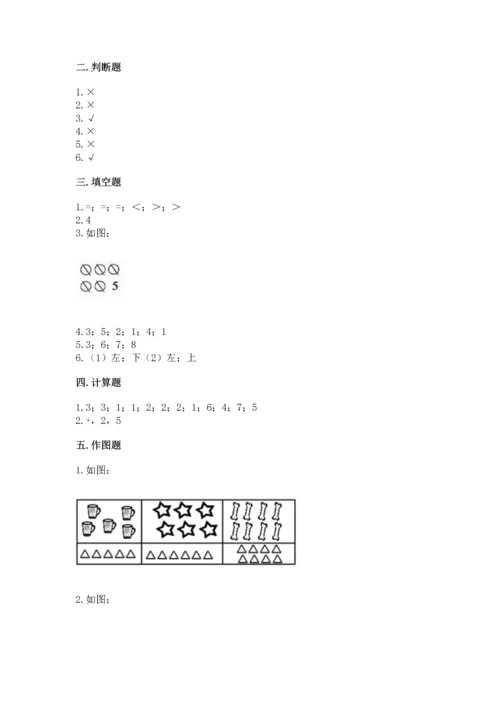 二. 判断题

1. ×
2. ×
3. √
4. ×
5. ×
6. √

三. 填空题

1. =；=；=；<；>；>
2. 4
3. 如图：

5

4. 3；5；2；1；4；1
5. 3；6；7；8
6. （1）左；下（2）左；上

四. 计算题

1. 3；3；1；1；2；2；2；1；6；4；7；5
2. +，2，5

五. 作图题

1. 如图：

2. 如图：